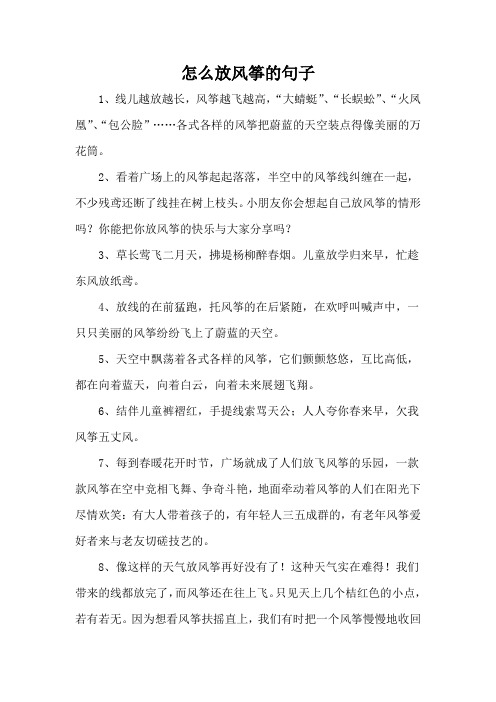 怎么放风筝的句子

1、线儿越放越长，风筝越飞越高，“大蜻蜓”、“长蜈蚣”、“火凤凰”、“包公脸”……各式各样的风筝把蔚蓝的天空装点得像美丽的万花筒。

2、看着广场上的风筝起起落落，半空中的风筝线纠缠在一起，不少残鸢还断了线挂在树上枝头。小朋友你会想起自己放风筝的情形吗？你能把你放风筝的快乐与大家分享吗？

3、草长莺飞二月天，拂堤杨柳醉春烟。儿童放学归来早，忙趁东风放纸鸢。

4、放线的在前猛跑，托风筝的在后紧随，在欢呼叫喊声中，一只只美丽的风筝纷纷飞上了蔚蓝的天空。

5、天空中飘荡着各式各样的风筝，它们颤颤悠悠，互比高低，都在向着蓝天，向着白云，向着未来展翅飞翔。

6、结伴儿童裤褶红，手提线索骂天公；人人夸你春来早，欠我风筝五丈风。

7、每到春暖花开时节，广场就成了人们放飞风筝的乐园，一款款风筝在空中竞相飞舞、争奇斗艳，地面牵动着风筝的人们在阳光下尽情欢笑：有大人带着孩子的，有年轻人三五成群的，有老年风筝爱好者来与老友切磋技艺的。

8、像这样的天气放风筝再好没有了！这种天气实在难得！我们带来的线都放完了，而风筝还在往上飞。只见天上几个桔红色的小点，若有若无。因为想看风筝扶摇直上，我们有时把一个风筝慢慢地收回